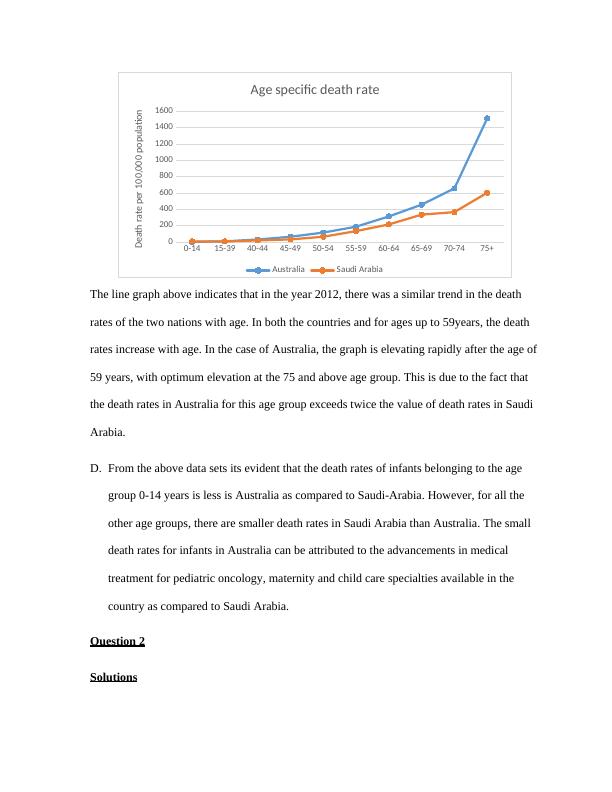 Age specific death rate

Death rate per 100,000 population

1600
1400
1200
1000
800
600
400
200
0

0-14 15-39 40-44 45-49 50-54 55-59 60-64 65-69 70-74 75+

Australia Saudi Arabia

The line graph above indicates that in the year 2012, there was a similar trend in the death rates of the two nations with age. In both the countries and for ages up to 59years, the death rates increase with age. In the case of Australia, the graph is elevating rapidly after the age of 59 years, with optimum elevation at the 75 and above age group. This is due to the fact that the death rates in Australia for this age group exceeds twice the value of death rates in Saudi Arabia.

D. From the above data sets its evident that the death rates of infants belonging to the age group 0-14 years is less is Australia as compared to Saudi-Arabia. However, for all the other age groups, there are smaller death rates in Saudi Arabia than Australia. The small death rates for infants in Australia can be attributed to the advancements in medical treatment for pediatric oncology, maternity and child care specialties available in the country as compared to Saudi Arabia.

Question 2

Solutions